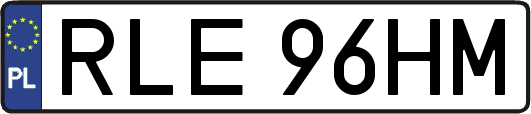 PL
RLE 96HM